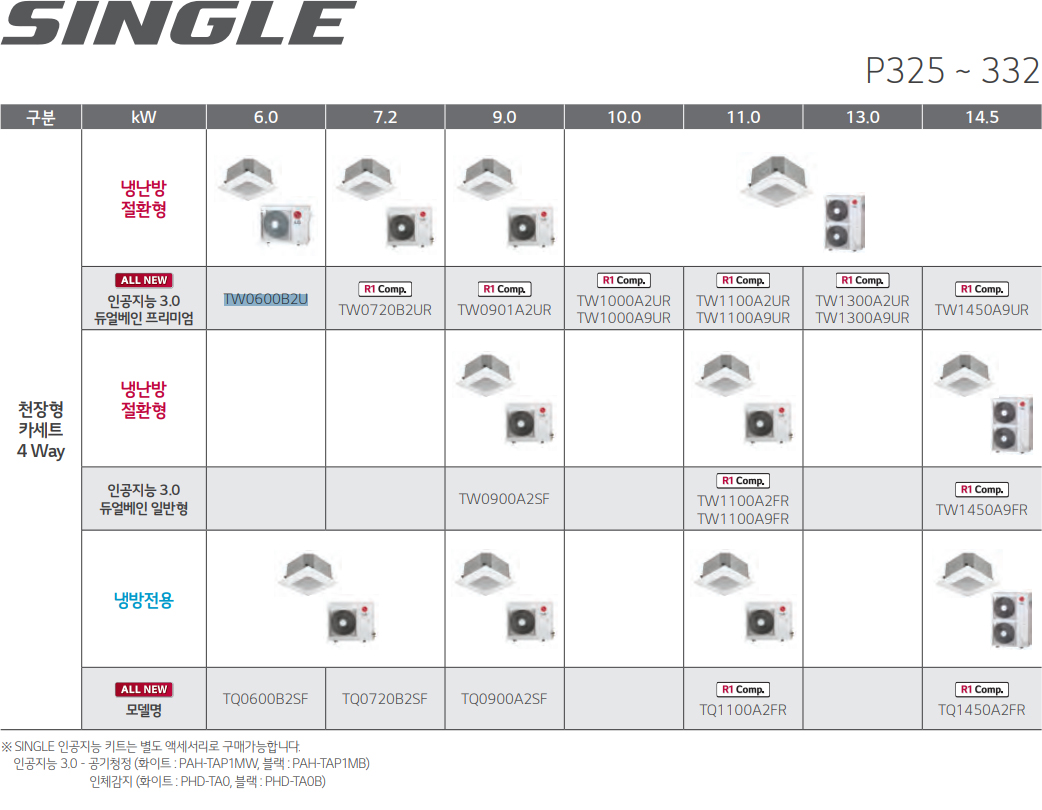 SINGLE

P325 ~ 332

| 구분 | kW | 6.0 | 7.2 | 9.0 | 10.0 | 11.0 | 13.0 | 14.5 |
|---|---|---|---|---|---|---|---|---|
| 천장형 카세트 4 Way | 냉난방 절환형 | | | | | | | |
| | ALL NEW 인공지능 3.0 듀얼베인 프리미엄 | TW0600B2U | R1 Comp. TW0720B2UR | R1 Comp. TW0901A2UR | R1 Comp. TW1000A2UR TW1000A9UR | R1 Comp. TW1100A2UR TW1100A9UR | R1 Comp. TW1300A2UR TW1300A9UR | R1 Comp. TW1450A9UR |
| | 냉난방 절환형 | | | | | | | |
| | 인공지능 3.0 듀얼베인 일반형 | | | TW0900A2SF | | R1 Comp. TW1100A2FR TW1100A9FR | | R1 Comp. TW1450A9FR |
| | 냉방전용 | | | | | | | |
| | ALL NEW 모델명 | TQ0600B2SF | TQ0720B2SF | TQ0900A2SF | | R1 Comp. TQ1100A2FR | | R1 Comp. TQ1450A2FR |

※ SINGLE 인공지능 키트는 별도 액세서리로 구매가능합니다.
인공지능 3.0 - 공기청정 (화이트 : PAH-TAP1MW, 블랙 : PAH-TAP1MB)
인체감지 (화이트 : PHD-TA0, 블랙 : PHD-TA0B)